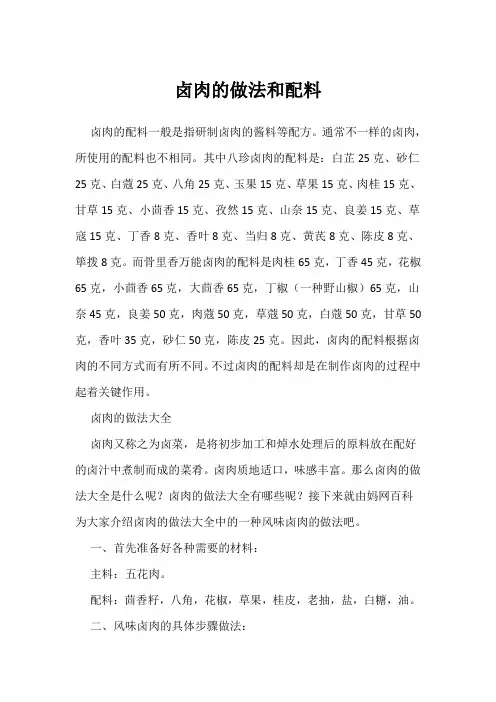 卤肉的做法和配料

卤肉的配料一般是指研制卤肉的酱料等配方。通常不一样的卤肉，所使用的配料也不相同。其中八珍卤肉的配料是：白芷 25 克、砂仁 25 克、白蔻 25 克、八角 25 克、玉果 15 克、草果 15 克、肉桂 15 克、甘草 15 克、小茴香 15 克、孜然 15 克、山奈 15 克、良姜 15 克、草寇 15 克、丁香 8 克、香叶 8 克、当归 8 克、黄芪 8 克、陈皮 8 克、筚拨 8 克。而骨里香万能卤肉的配料是肉桂 65 克，丁香 45 克，花椒 65 克，小茴香 65 克，大茴香 65 克，丁椒（一种野山椒）65 克，山奈 45 克，良姜 50 克，肉蔻 50 克，草蔻 50 克，白蔻 50 克，甘草 50 克，香叶 35 克，砂仁 50 克，陈皮 25 克。因此，卤肉的配料根据卤肉的不同方式而有所不同。不过卤肉的配料却是在制作卤肉的过程中起着关键作用。

卤肉的做法大全

卤肉又称之为卤菜，是将初步加工和焯水处理后的原料放在配好的卤汁中煮制而成的菜肴。卤肉质地适口，味感丰富。那么卤肉的做法大全是什么呢？卤肉的做法大全有哪些呢？接下来就由妈网百科为大家介绍卤肉的做法大全中的一种风味卤肉的做法吧。

一、首先准备好各种需要的材料：

主料：五花肉。

配料：茴香籽，八角，花椒，草果，桂皮，老抽，盐，白糖，油。

二、风味卤肉的具体步骤做法：